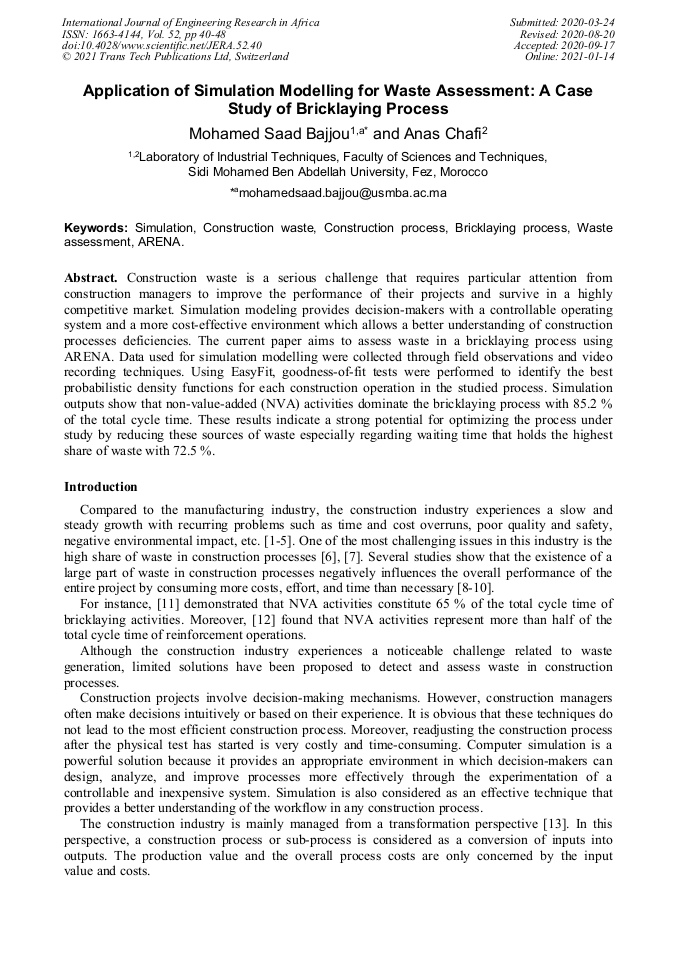 International Journal of Engineering Research in Africa
ISSN: 1663-4144, Vol. 52, pp 40-48
doi:10.4028/www.scientific.net/JERA.52.40
© 2021 Trans Tech Publications Ltd, Switzerland

Submitted: 2020-03-24
Revised: 2020-08-20
Accepted: 2020-09-17
Online: 2021-01-14

Application of Simulation Modelling for Waste Assessment: A Case Study of Bricklaying Process

Mohamed Saad Bajjou$^{1,a*}$ and Anas Chafi$^{2}$

$^{1,2}$Laboratory of Industrial Techniques, Faculty of Sciences and Techniques, Sidi Mohamed Ben Abdellah University, Fez, Morocco

$^{*a}$mohamedsaad.bajjou@usmba.ac.ma

Keywords: Simulation, Construction waste, Construction process, Bricklaying process, Waste assessment, ARENA.

Abstract. Construction waste is a serious challenge that requires particular attention from construction managers to improve the performance of their projects and survive in a highly competitive market. Simulation modeling provides decision-makers with a controllable operating system and a more cost-effective environment which allows a better understanding of construction processes deficiencies. The current paper aims to assess waste in a bricklaying process using ARENA. Data used for simulation modelling were collected through field observations and video recording techniques. Using EasyFit, goodness-of-fit tests were performed to identify the best probabilistic density functions for each construction operation in the studied process. Simulation outputs show that non-value-added (NVA) activities dominate the bricklaying process with 85.2 % of the total cycle time. These results indicate a strong potential for optimizing the process under study by reducing these sources of waste especially regarding waiting time that holds the highest share of waste with 72.5 %.

Introduction

Compared to the manufacturing industry, the construction industry experiences a slow and steady growth with recurring problems such as time and cost overruns, poor quality and safety, negative environmental impact, etc. [1-5]. One of the most challenging issues in this industry is the high share of waste in construction processes [6], [7]. Several studies show that the existence of a large part of waste in construction processes negatively influences the overall performance of the entire project by consuming more costs, effort, and time than necessary [8-10].

For instance, [11] demonstrated that NVA activities constitute 65 % of the total cycle time of bricklaying activities. Moreover, [12] found that NVA activities represent more than half of the total cycle time of reinforcement operations.

Although the construction industry experiences a noticeable challenge related to waste generation, limited solutions have been proposed to detect and assess waste in construction processes.

Construction projects involve decision-making mechanisms. However, construction managers often make decisions intuitively or based on their experience. It is obvious that these techniques do not lead to the most efficient construction process. Moreover, readjusting the construction process after the physical test has started is very costly and time-consuming. Computer simulation is a powerful solution because it provides an appropriate environment in which decision-makers can design, analyze, and improve processes more effectively through the experimentation of a controllable and inexpensive system. Simulation is also considered as an effective technique that provides a better understanding of the workflow in any construction process.

The construction industry is mainly managed from a transformation perspective [13]. In this perspective, a construction process or sub-process is considered as a conversion of inputs into outputs. The production value and the overall process costs are only concerned by the input value and costs.